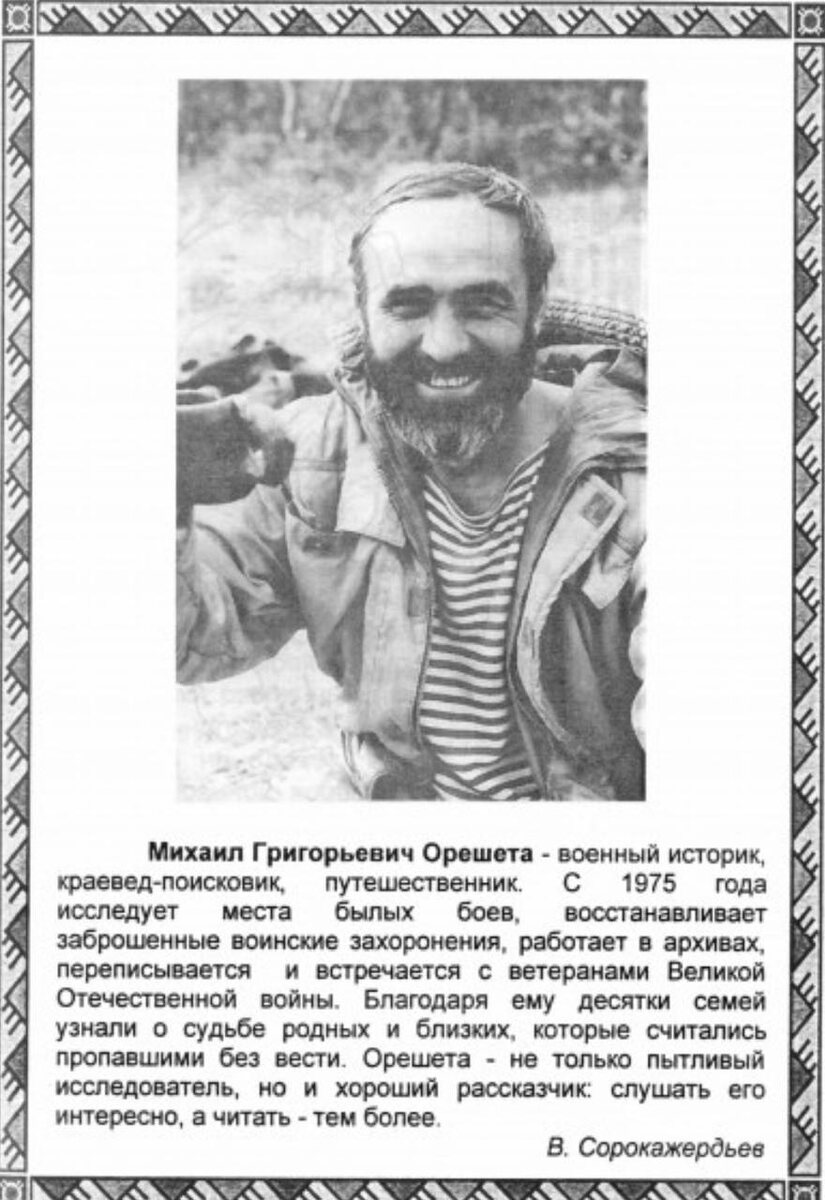 Михаил Григорьевич Орешета - военный историк, краевед-поисковик, путешественник. С 1975 года исследует места былых боев, восстанавливает заброшенные воинские захоронения, работает в архивах, переписывается и встречается с ветеранами Великой Отечественной войны. Благодаря ему десятки семей узнали о судьбе родных и близких, которые считались пропавшими без вести. Орешета - не только пытливый исследователь, но и хороший рассказчик: слушать его интересно, а читать - тем более.

В. Сорокажердьев